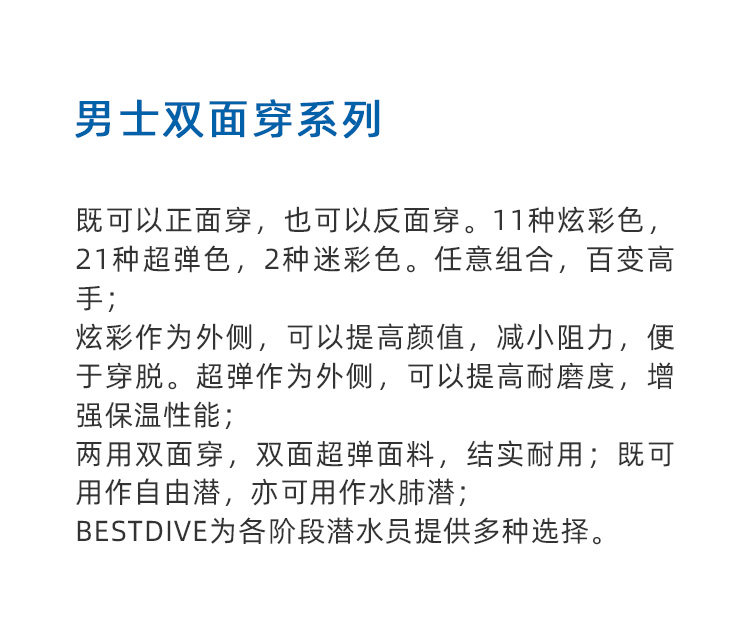 男士双面穿系列

既可以正面穿，也可以反面穿。11种炫彩色，21种超弹色，2种迷彩色。任意组合，百变高手；
炫彩作为外侧，可以提高颜值，减小阻力，便于穿脱。超弹作为外侧，可以提高耐磨度，增强保温性能；
两用双面穿，双面超弹面料，结实耐用；既可用作自由潜，亦可用作水肺潜；
BESTDIVE为各阶段潜水员提供多种选择。